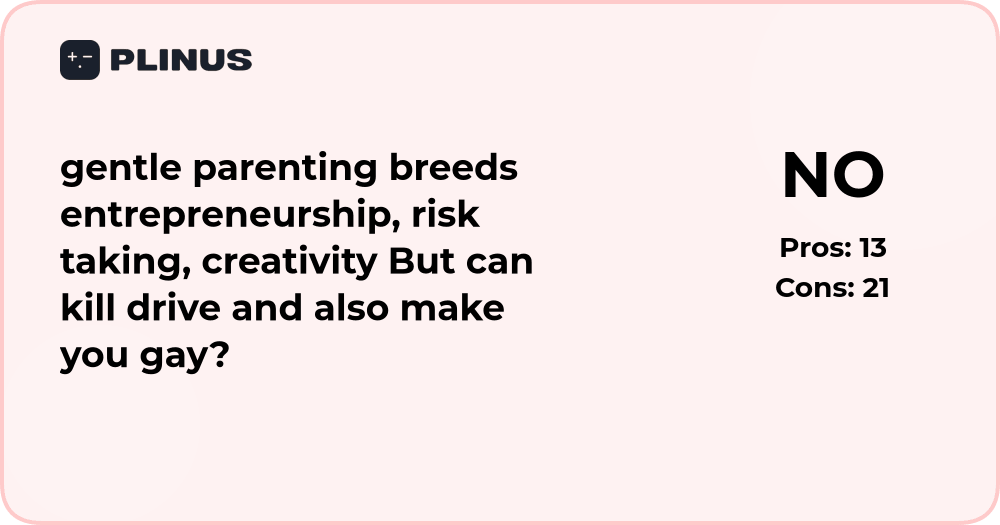 PLINUS

gentle parenting breeds entrepreneurship, risk taking, creativity But can kill drive and also make you gay?

NO

Pros: 13
Cons: 21